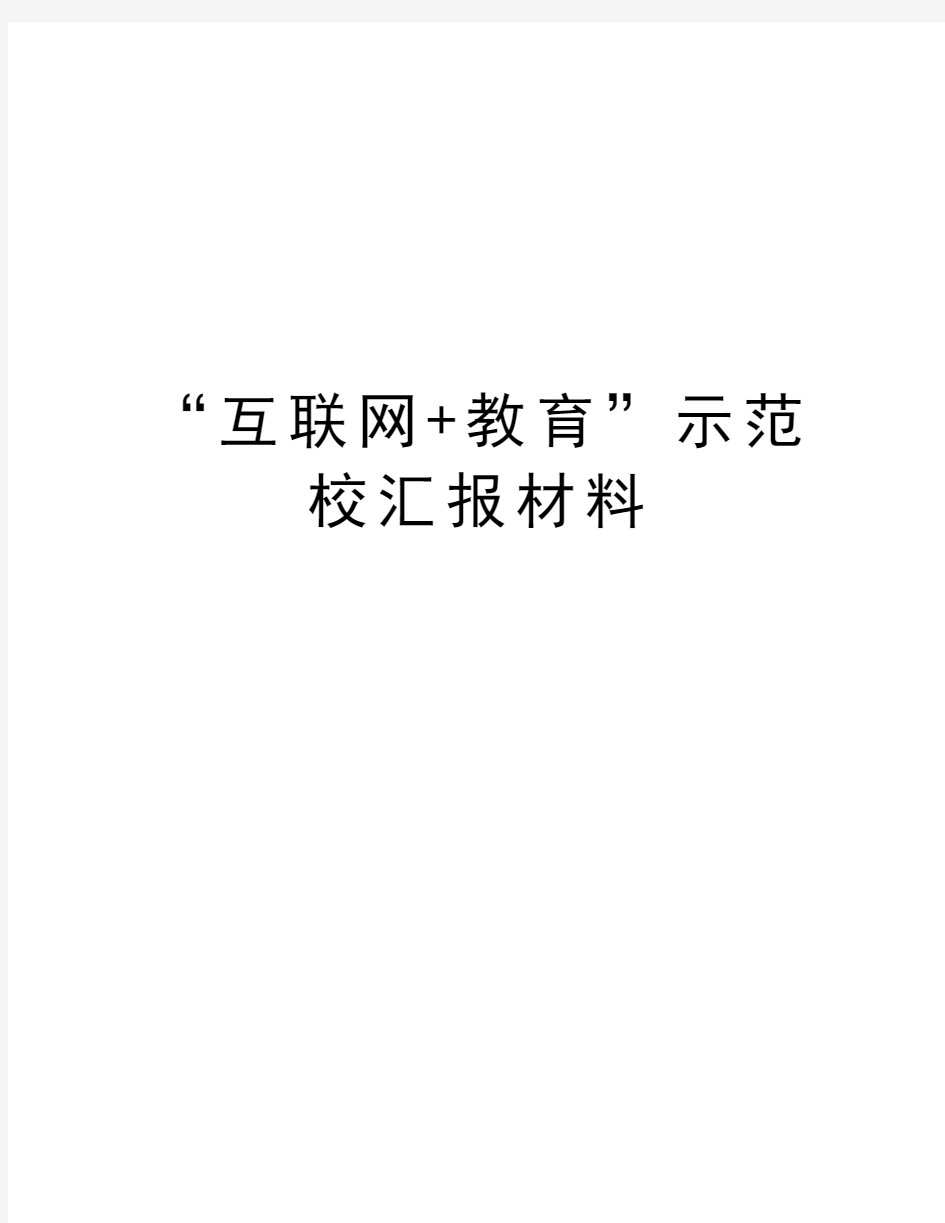 “互联网+教育”示范校汇报材料